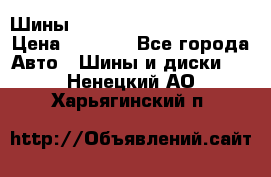 Шины
Цена Все города
Авто Шины и диски
Ненецкий АО
Харьягинский п

http://Объявлений.сайт